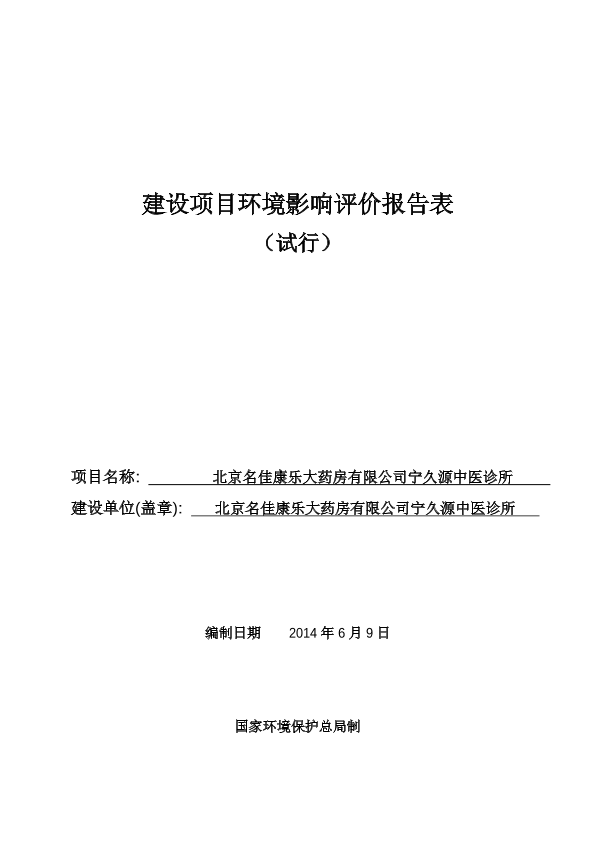 建设项目环境影响评价报告表

（试行）

项目名称: 北京名佳康乐大药房有限公司宁久源中医诊所

建设单位(盖章): 北京名佳康乐大药房有限公司宁久源中医诊所

编制日期 2014 年 6 月 9 日

国家环境保护总局制